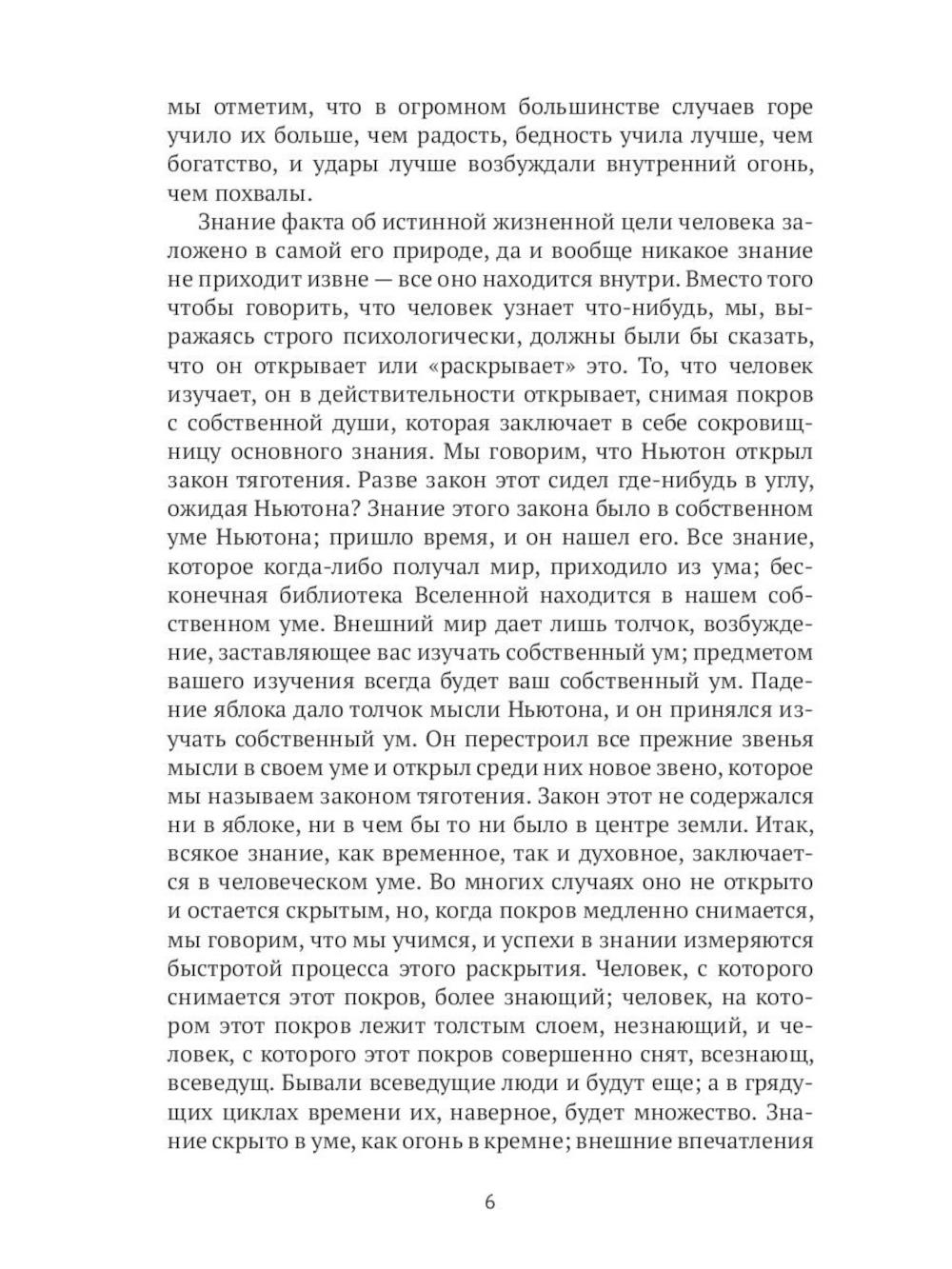 мы отметим, что в огромном большинстве случаев горе учило их больше, чем радость, бедность учила лучше, чем богатство, и удары лучше возбуждали внутренний огонь, чем похвалы.

Знание факта об истинной жизненной цели человека заложено в самой его природе, да и вообще никакое знание не приходит извне — все оно находится внутри. Вместо того чтобы говорить, что человек узнает что-нибудь, мы, выражаясь строго психологически, должны были бы сказать, что он открывает или «раскрывает» это. То, что человек изучает, он в действительности открывает, снимая покров с собственной души, которая заключает в себе сокровищницу основного знания. Мы говорим, что Ньютон открыл закон тяготения. Разве закон этот сидел где-нибудь в углу, ожидая Ньютона? Знание этого закона было в собственном уме Ньютона; пришло время, и он нашел его. Все знание, которое когда-либо получал мир, приходило из ума; бесконечная библиотека Вселенной находится в нашем собственном уме. Внешний мир дает лишь толчок, возбуждение, заставляющее вас изучать собственный ум; предметом вашего изучения всегда будет ваш собственный ум. Падение яблока дало толчок мысли Ньютона, и он принялся изучать собственный ум. Он перестроил все прежние звенья мысли в своем уме и открыл среди них новое звено, которое мы называем законом тяготения. Закон этот не содержался ни в яблоке, ни в чем бы то ни было в центре земли. Итак, всякое знание, как временное, так и духовное, заключается в человеческом уме. Во многих случаях оно не открыто и остается скрытым, но, когда покров медленно снимается, мы говорим, что мы учимся, и успехи в знании измеряются быстротой процесса этого раскрытия. Человек, с которого снимается этот покров, более знающий; человек, на котором этот покров лежит толстым слоем, незнающий, и человек, с которого этот покров совершенно снят, всезнающ, всеведущ. Бывали всеведущие люди и будут еще; а в грядущих циклах времени их, наверное, будет множество. Знание скрыто в уме, как огонь в кремне; внешние впечатления

6